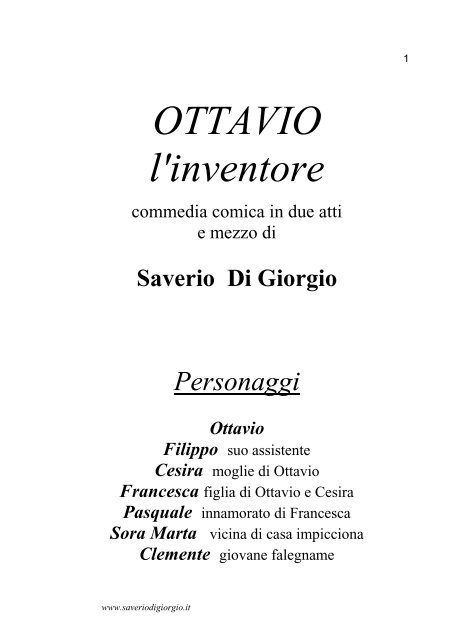 1

OTTAVIO
l'inventore

commedia comica in due atti e mezzo di

Saverio Di Giorgio

Personaggi

Ottavio
Filippo suo assistente
Cesira moglie di Ottavio
Francesca figlia di Ottavio e Cesira
Pasquale innamorato di Francesca
Sora Marta vicina di casa impicciona
Clemente giovane falegname

www.saveriodigiorgio.it